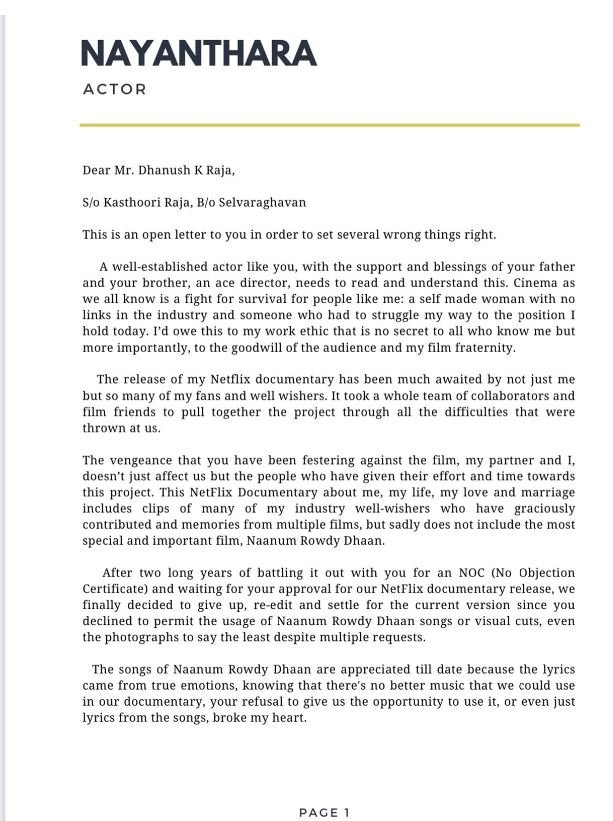 NAYANTHARA

ACTOR

Dear Mr. Dhanush K Raja,

S/o Kasthoori Raja, B/o Selvaraghavan

This is an open letter to you in order to set several wrong things right.

A well-established actor like you, with the support and blessings of your father and your brother, an ace director, needs to read and understand this. Cinema as we all know is a fight for survival for people like me: a self made woman with no links in the industry and someone who had to struggle my way to the position I hold today. I'd owe this to my work ethic that is no secret to all who know me but more importantly, to the goodwill of the audience and my film fraternity.

The release of my Netflix documentary has been much awaited by not just me but so many of my fans and well wishers. It took a whole team of collaborators and film friends to pull together the project through all the difficulties that were thrown at us.

The vengeance that you have been festering against the film, my partner and I, doesn't just affect us but the people who have given their effort and time towards this project. This NetFlix Documentary about me, my life, my love and marriage includes clips of many of my industry well-wishers who have graciously contributed and memories from multiple films, but sadly does not include the most special and important film, Naanum Rowdy Dhaan.

After two long years of battling it out with you for an NOC (No Objection Certificate) and waiting for your approval for our NetFlix documentary release, we finally decided to give up, re-edit and settle for the current version since you declined to permit the usage of Naanum Rowdy Dhaan songs or visual cuts, even the photographs to say the least despite multiple requests.

The songs of Naanum Rowdy Dhaan are appreciated till date because the lyrics came from true emotions, knowing that there's no better music that we could use in our documentary, your refusal to give us the opportunity to use it, or even just lyrics from the songs, broke my heart.

PAGE 1